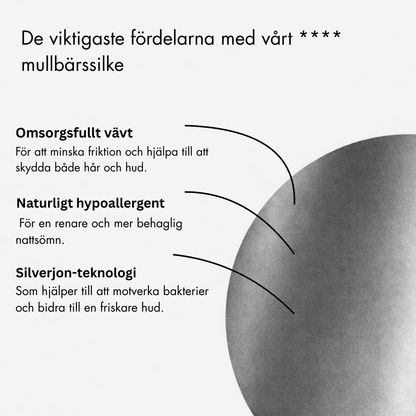 De viktigaste fördelarna med vårt **** mullbärssilke

Omsorgsfullt vävt
För att minska friktion och hjälpa till att skydda både hår och hud.

Naturligt hypoallergent
För en renare och mer behaglig nattsömn.

Silverjon-teknologi
Som hjälper till att motverka bakterier och bidra till en friskare hud.